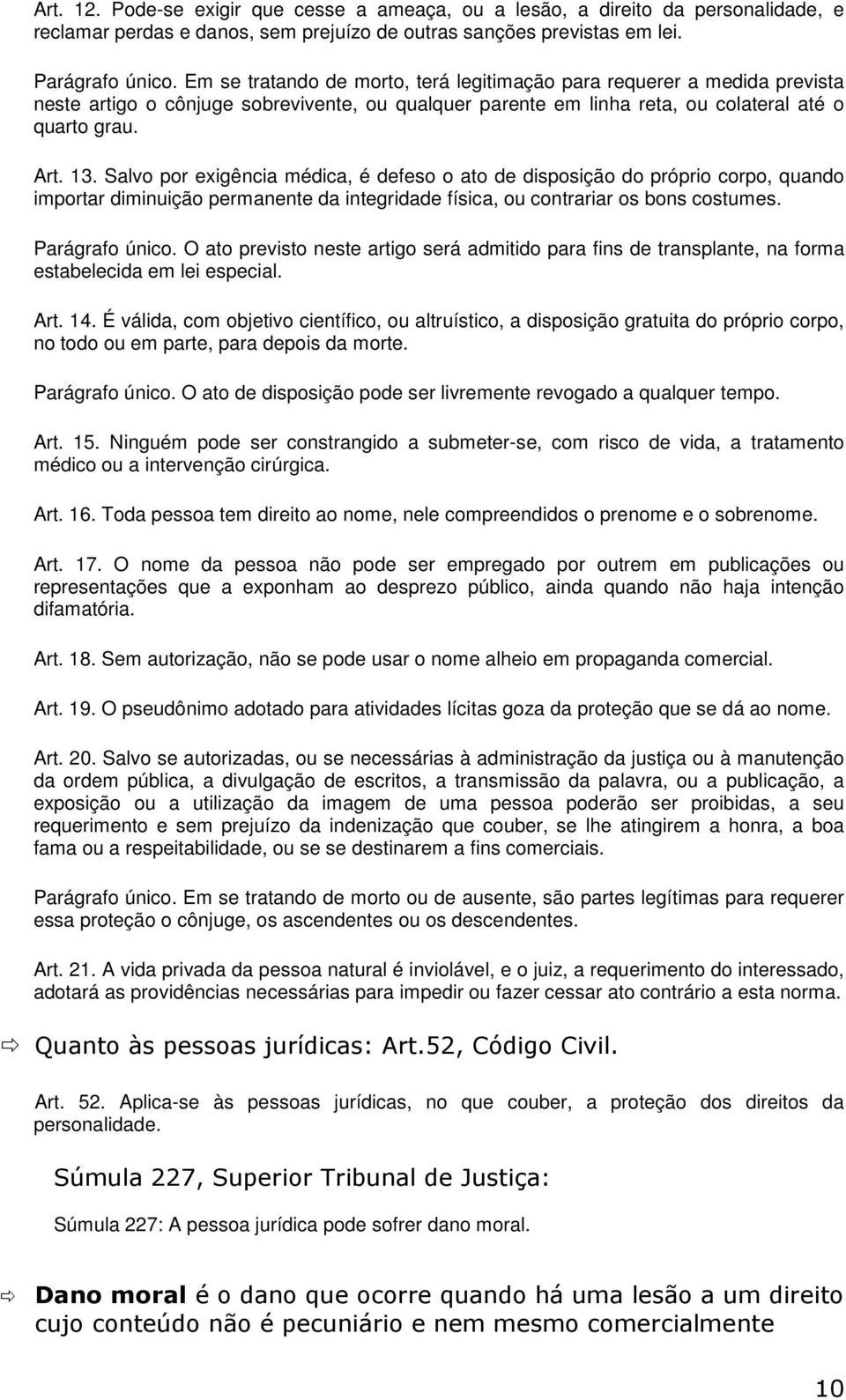 Art. 12. Pode-se exigir que cesse a ameaça, ou a lesão, a direito da personalidade, e reclamar perdas e danos, sem prejuízo de outras sanções previstas em lei.

Parágrafo único. Em se tratando de morto, terá legitimação para requerer a medida prevista neste artigo o cônjuge sobrevivente, ou qualquer parente em linha reta, ou colateral até o quarto grau.

Art. 13. Salvo por exigência médica, é defeso o ato de disposição do próprio corpo, quando importar diminuição permanente da integridade física, ou contrariar os bons costumes.

Parágrafo único. O ato previsto neste artigo será admitido para fins de transplante, na forma estabelecida em lei especial.

Art. 14. É válida, com objetivo científico, ou altruístico, a disposição gratuita do próprio corpo, no todo ou em parte, para depois da morte.

Parágrafo único. O ato de disposição pode ser livremente revogado a qualquer tempo.

Art. 15. Ninguém pode ser constrangido a submeter-se, com risco de vida, a tratamento médico ou a intervenção cirúrgica.

Art. 16. Toda pessoa tem direito ao nome, nele compreendidos o prenome e o sobrenome.

Art. 17. O nome da pessoa não pode ser empregado por outrem em publicações ou representações que a exponham ao desprezo público, ainda quando não haja intenção difamatória.

Art. 18. Sem autorização, não se pode usar o nome alheio em propaganda comercial.

Art. 19. O pseudônimo adotado para atividades lícitas goza da proteção que se dá ao nome.

Art. 20. Salvo se autorizadas, ou se necessárias à administração da justiça ou à manutenção da ordem pública, a divulgação de escritos, a transmissão da palavra, ou a publicação, a exposição ou a utilização da imagem de uma pessoa poderão ser proibidas, a seu requerimento e sem prejuízo da indenização que couber, se lhe atingirem a honra, a boa fama ou a respeitabilidade, ou se se destinarem a fins comerciais.

Parágrafo único. Em se tratando de morto ou de ausente, são partes legítimas para requerer essa proteção o cônjuge, os ascendentes ou os descendentes.

Art. 21. A vida privada da pessoa natural é inviolável, e o juiz, a requerimento do interessado, adotará as providências necessárias para impedir ou fazer cessar ato contrário a esta norma.

Quanto às pessoas jurídicas: Art.52, Código Civil.

Art. 52. Aplica-se às pessoas jurídicas, no que couber, a proteção dos direitos da personalidade.

Súmula 227, Superior Tribunal de Justiça:

Súmula 227: A pessoa jurídica pode sofrer dano moral.

Dano moral é o dano que ocorre quando há uma lesão a um direito cujo conteúdo não é pecuniário e nem mesmo comercialmente

10